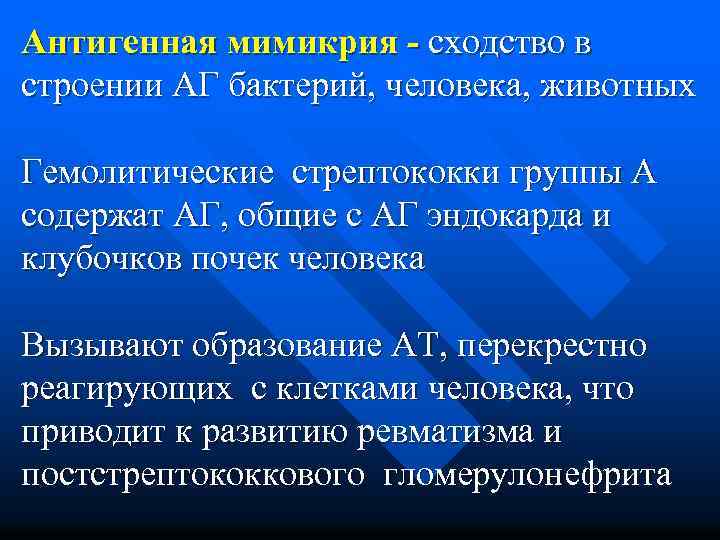 Антигенная мимикрия - сходство в строении АГ бактерий, человека, животных

Гемолитические стрептококки группы А содержат АГ, общие с АГ эндокарда и клубочков почек человека

Вызывают образование АТ, перекрестно реагирующих с клетками человека, что приводит к развитию ревматизма и постстрептококкового гломерулонефрита